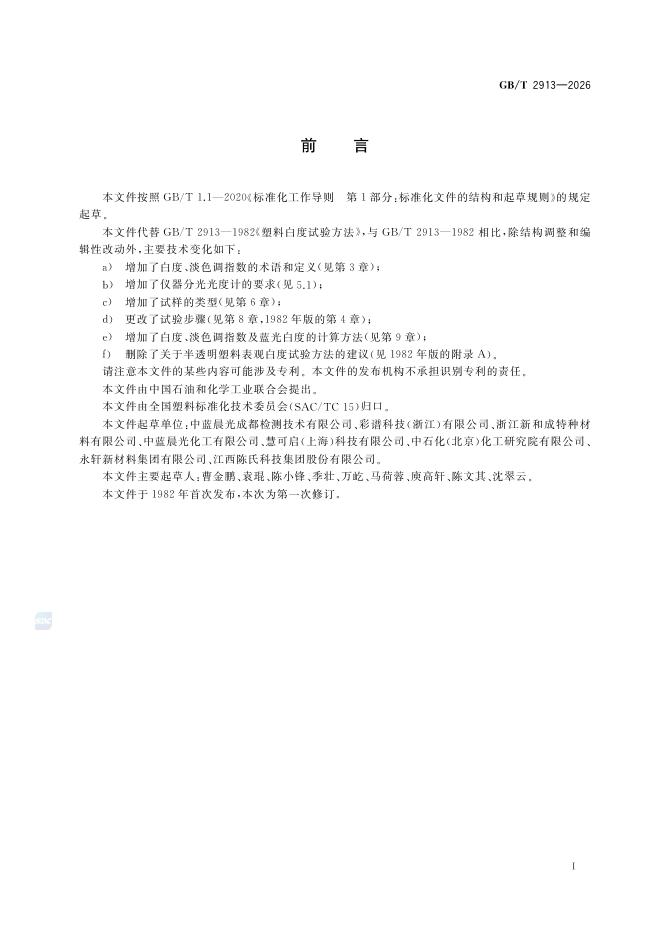 GB/T 2913—2026

前言

本文件按照GB/T 1.1—2020《标准化工作导则 第1部分:标准化文件的结构和起草规则》的规定起草。

本文件代替GB/T 2913—1982《塑料白度试验方法》,与GB/T 2913—1982相比,除结构调整和编辑性改动外,主要技术变化如下:

a) 增加了白度、淡色调指数的术语和定义(见第3章);

b) 增加了仪器分光光度计的要求(见5.1);

c) 增加了试样的类型(见第6章);

d) 更改了试验步骤(见第8章,1982年版的第4章);

e) 增加了白度、淡色调指数及蓝光白度的计算方法(见第9章);

f) 删除了关于半透明塑料表观白度试验方法的建议(见1982年版的附录A)。

请注意本文件的某些内容可能涉及专利。本文件的发布机构不承担识别专利的责任。

本文件由中国石油和化学工业联合会提出。

本文件由全国塑料标准化技术委员会(SAC/TC 15)归口。

本文件起草单位:中蓝晨光成都检测技术有限公司、彩谱科技(浙江)有限公司、浙江新和成特种材料有限公司、中蓝晨光化工有限公司、慧可启(上海)科技有限公司、中石化(北京)化工研究院有限公司、永轩新材料集团有限公司、江西陈氏科技集团股份有限公司。

本文件主要起草人:曹金鹏、袁琨、陈小锋、季壮、万屹、马荷蓉、庾高轩、陈文其、沈翠云。

本文件于1982年首次发布,本次为第一次修订。

I